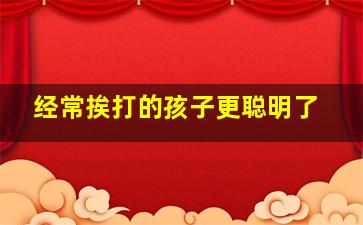 经常挨打的孩子更聪明了